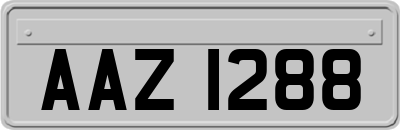 AAZ 1288